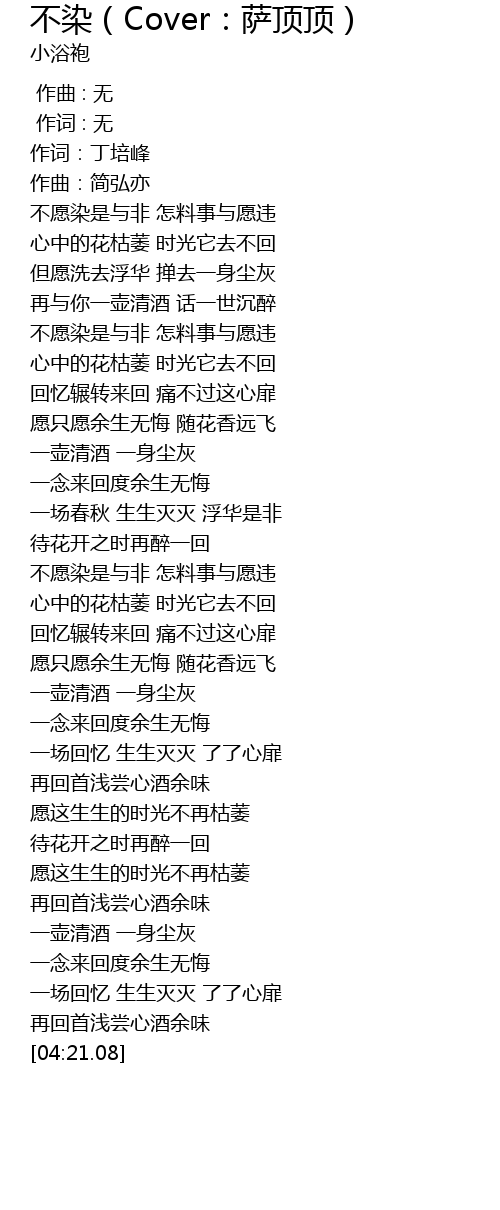 不染（Cover：萨顶顶）
小浴袍

作曲 : 无
作词 : 无
作词：丁培峰
作曲：简弘亦
不愿染是与非 怎料事与愿违
心中的花枯萎 时光它去不回
但愿洗去浮华 掸去一身尘灰
再与你一壶清酒 话一世沉醉
不愿染是与非 怎料事与愿违
心中的花枯萎 时光它去不回
回忆辗转来回 痛不过这心扉
愿只愿余生无悔 随花香远飞
一壶清酒 一身尘灰
一念来回度余生无悔
一场春秋 生生灭灭 浮华是非
待花开之时再醉一回
不愿染是与非 怎料事与愿违
心中的花枯萎 时光它去不回
回忆辗转来回 痛不过这心扉
愿只愿余生无悔 随花香远飞
一壶清酒 一身尘灰
一念来回度余生无悔
一场回忆 生生灭灭 了了心扉
再回首浅尝心酒余味
愿这生生的时光不再枯萎
待花开之时再醉一回
愿这生生的时光不再枯萎
再回首浅尝心酒余味
一壶清酒 一身尘灰
一念来回度余生无悔
一场回忆 生生灭灭 了了心扉
再回首浅尝心酒余味
[04:21.08]